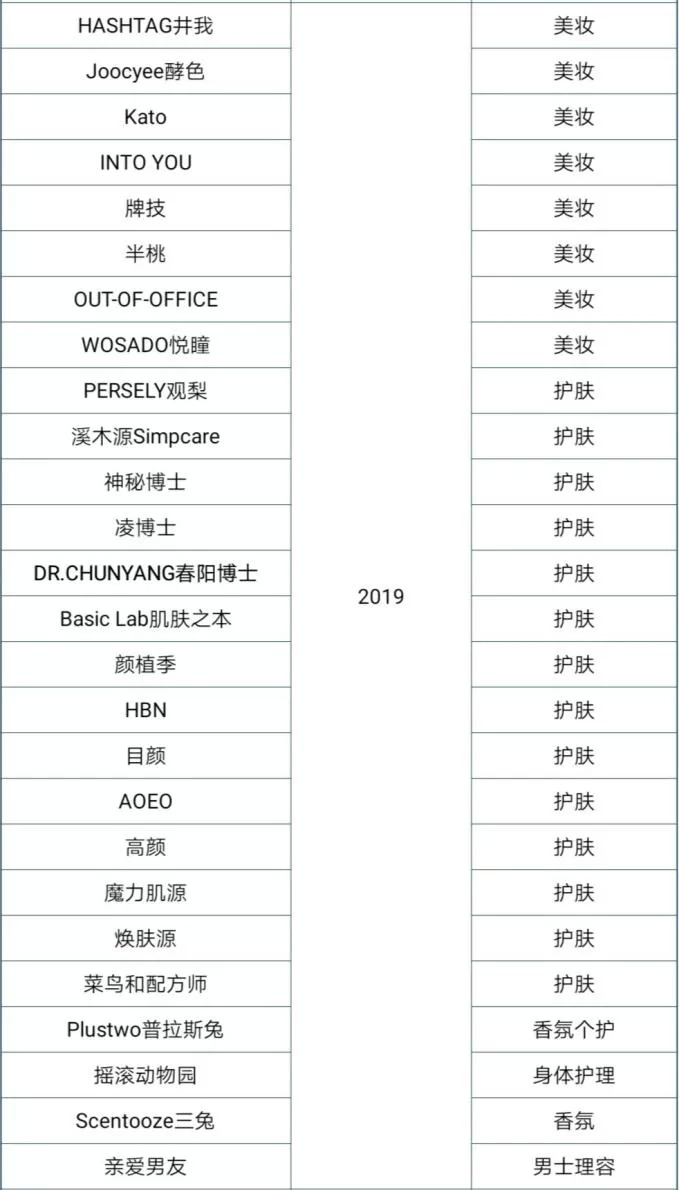 | HASHTAG井我 | 2019 | 美妆 |
|---|---|---|
| Joocyee酵色 |  | 美妆 |
| Kato |  | 美妆 |
| INTO YOU |  | 美妆 |
| 牌技 |  | 美妆 |
| 半桃 |  | 美妆 |
| OUT-OF-OFFICE |  | 美妆 |
| WOSADO悦瞳 |  | 美妆 |
| PERSELY观梨 |  | 护肤 |
| 溪木源Simpcare |  | 护肤 |
| 神秘博士 |  | 护肤 |
| 凌博士 |  | 护肤 |
| DR.CHUNYANG春阳博士 |  | 护肤 |
| Basic Lab肌肤之本 |  | 护肤 |
| 颜植季 |  | 护肤 |
| HBN |  | 护肤 |
| 目颜 |  | 护肤 |
| AOEO |  | 护肤 |
| 高颜 |  | 护肤 |
| 魔力肌源 |  | 护肤 |
| 焕肤源 |  | 护肤 |
| 菜鸟和配方师 |  | 护肤 |
| Plustwo普拉斯兔 |  | 香氛个护 |
| 摇滚动物园 |  | 身体护理 |
| Scentooze三兔 |  | 香氛 |
| 亲爱男友 |  | 男士理容 |